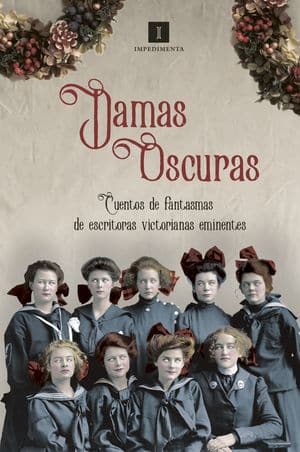 I
IMPEDIMENTA

Damas Oscuras

Cuentos de fantasmas de escritoras victorianas eminentes